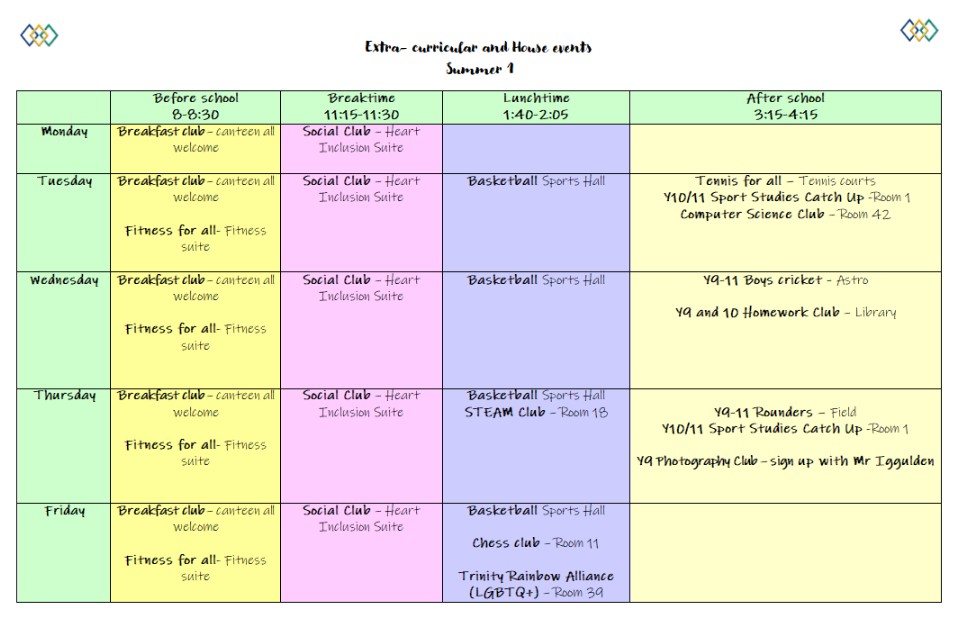 Extra- curricular and House events
Summer 1

|  | Before school 8-8:30 | Breaktime 11:15-11:30 | Lunchtime 1:40-2:05 | After school 3:15-4:15 |
|---|---|---|---|---|
| Monday | Breakfast club - canteen all welcome | Social Club - Heart Inclusion Suite |  |  |
| Tuesday | Breakfast club - canteen all welcome Fitness for all- Fitness suite | Social Club - Heart Inclusion Suite | Basketball Sports Hall | Tennis for all - Tennis courts Y10/11 Sport Studies Catch Up -Room 1 Computer Science Club - Room 42 |
| Wednesday | Breakfast club - canteen all welcome Fitness for all- Fitness suite | Social Club - Heart Inclusion Suite | Basketball Sports Hall | Y9-11 Boys cricket - Astro Y9 and 10 Homework Club - Library |
| Thursday | Breakfast club - canteen all welcome Fitness for all- Fitness suite | Social Club - Heart Inclusion Suite | Basketball Sports Hall STEAM Club - Room 18 | Y9-11 Rounders - Field Y10/11 Sport Studies Catch Up -Room 1 Y9 Photography Club - sign up with Mr Iggulden |
| Friday | Breakfast club - canteen all welcome Fitness for all- Fitness suite | Social Club - Heart Inclusion Suite | Basketball Sports Hall Chess club - Room 11 Trinity Rainbow Alliance (LGBTQ+) - Room 39 |  |